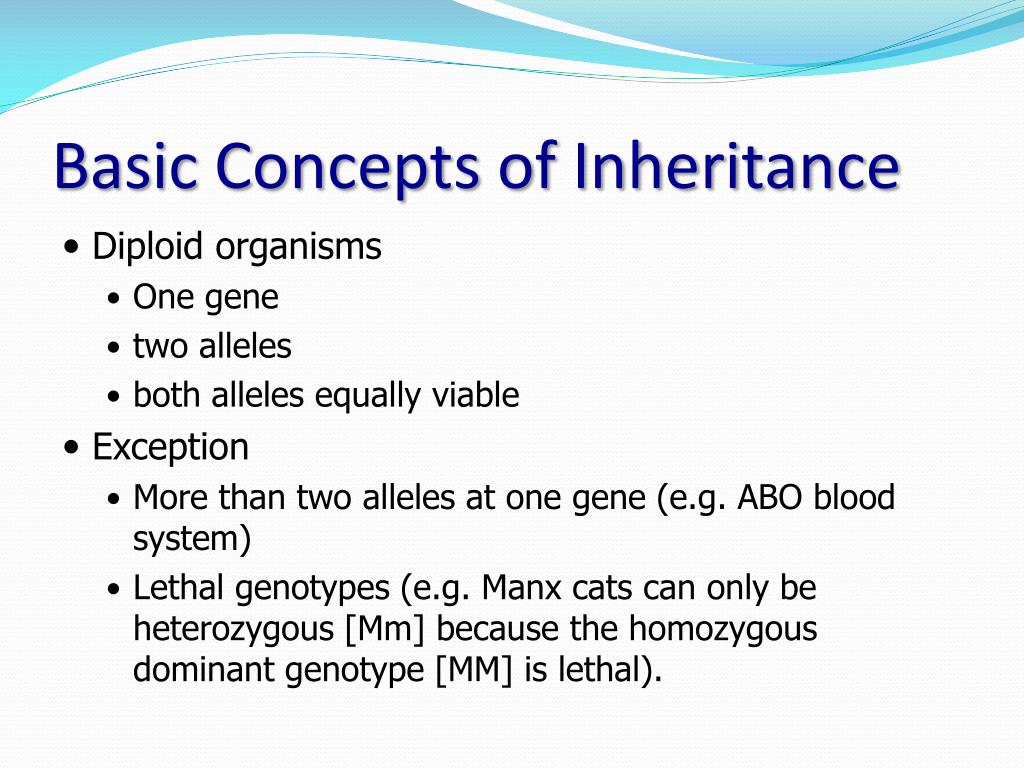 Basic Concepts of Inheritance

• Diploid organisms
  • One gene
  • two alleles
  • both alleles equally viable
• Exception
  • More than two alleles at one gene (e.g. ABO blood system)
  • Lethal genotypes (e.g. Manx cats can only be heterozygous [Mm] because the homozygous dominant genotype [MM] is lethal).